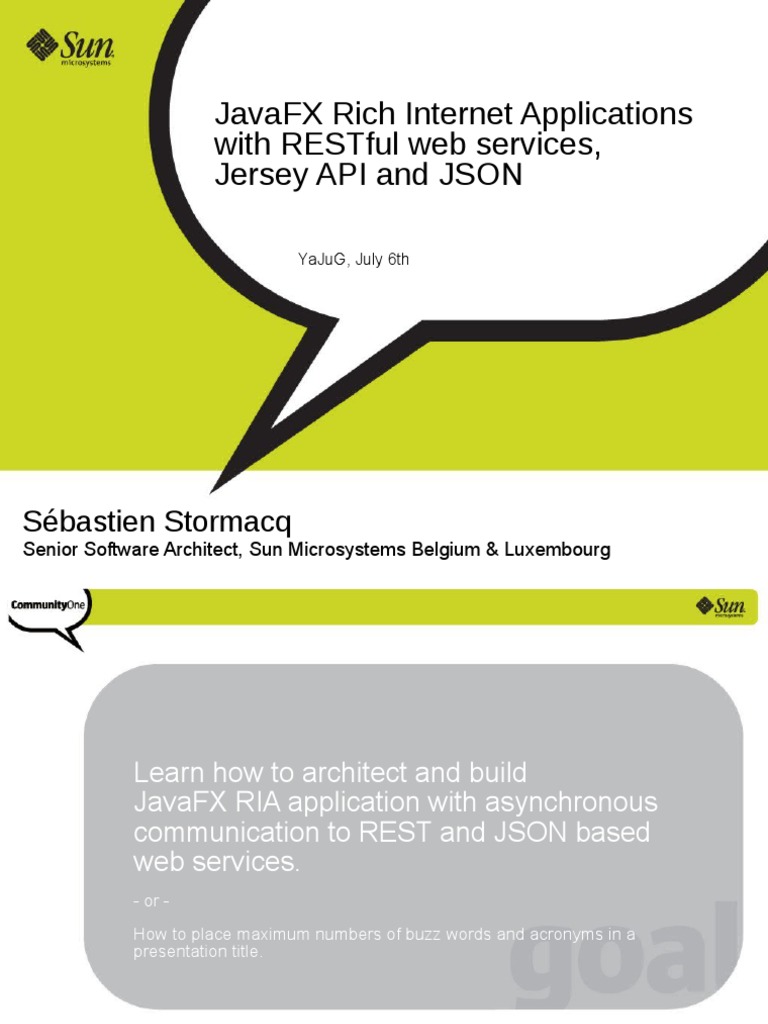 Sun microsystems

JavaFX Rich Internet Applications with RESTful web services, Jersey API and JSON

YaJuG, July 6th

Sébastien Stormacq
Senior Software Architect, Sun Microsystems Belgium & Luxembourg

CommunityOne

Sun microsystems

Learn how to architect and build JavaFX RIA application with asynchronous communication to REST and JSON based web services.

- or -

How to place maximum numbers of buzz words and acronyms in a presentation title.

goal